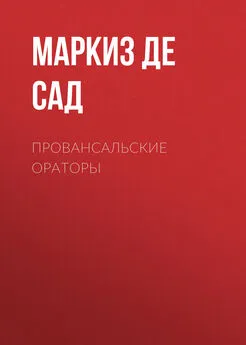 МАРКИЗ ДЕ САД

ПРОВАНСАЛЬСКИЕ ОРАТОРЫ